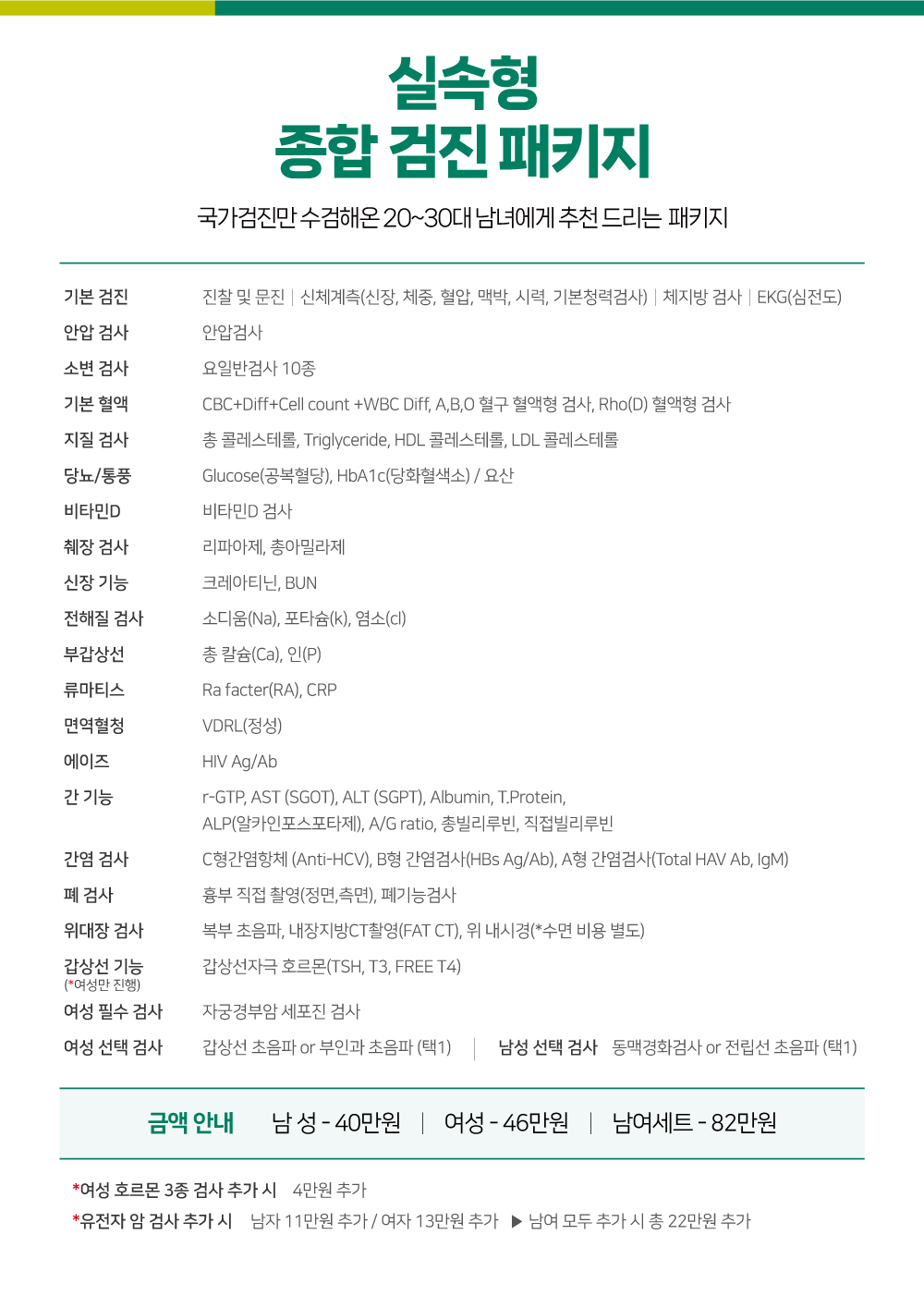 실속형
종합 검진 패키지

국가검진만 수검해온 20~30대 남녀에게 추천 드리는 패키지

| | |
|---|---|
| 기본 검진 | 진찰 및 문진 \| 신체계측(신장, 체중, 혈압, 맥박, 시력, 기본청력검사) \| 체지방 검사 \| EKG(심전도) |
| 안압 검사 | 안압검사 |
| 소변 검사 | 요일반검사 10종 |
| 기본 혈액 | CBC+Diff+Cell count +WBC Diff, A,B,O 혈구 혈액형 검사, Rho(D) 혈액형 검사 |
| 지질 검사 | 총 콜레스테롤, Triglyceride, HDL 콜레스테롤, LDL 콜레스테롤 |
| 당뇨/통풍 | Glucose(공복혈당), HbA1c(당화혈색소) / 요산 |
| 비타민D | 비타민D 검사 |
| 췌장 검사 | 리파아제, 총아밀라제 |
| 신장 기능 | 크레아티닌, BUN |
| 전해질 검사 | 소디움(Na), 포타슘(k), 염소(cl) |
| 부갑상선 | 총 칼슘(Ca), 인(P) |
| 류마티스 | Ra facter(RA), CRP |
| 면역혈청 | VDRL(정성) |
| 에이즈 | HIV Ag/Ab |
| 간 기능 | r-GTP, AST (SGOT), ALT (SGPT), Albumin, T.Protein, ALP(알카인포스포타제), A/G ratio, 총빌리루빈, 직접빌리루빈 |
| 간염 검사 | C형간염항체 (Anti-HCV), B형 간염검사(HBs Ag/Ab), A형 간염검사(Total HAV Ab, IgM) |
| 폐 검사 | 흉부 직접 촬영(정면,측면), 폐기능검사 |
| 위대장 검사 | 복부 초음파, 내장지방CT촬영(FAT CT), 위 내시경(*수면 비용 별도) |
| 갑상선 기능 (*여성만 진행) | 갑상선자극 호르몬(TSH, T3, FREE T4) |
| 여성 필수 검사 | 자궁경부암 세포진 검사 |
| 여성 선택 검사 | 갑상선 초음파 or 부인과 초음파 (택1) \| 남성 선택 검사 동맥경화검사 or 전립선 초음파 (택1) |

금액 안내 남 성 - 40만원 | 여성 - 46만원 | 남여세트 - 82만원

*여성 호르몬 3종 검사 추가 시 4만원 추가
*유전자 암 검사 추가 시 남자 11만원 추가 / 여자 13만원 추가 ▶ 남여 모두 추가 시 총 22만원 추가